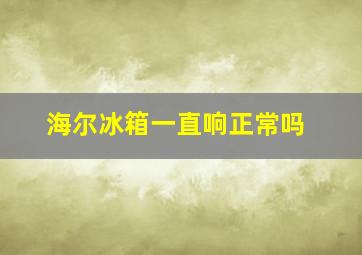 海尔冰箱一直响正常吗